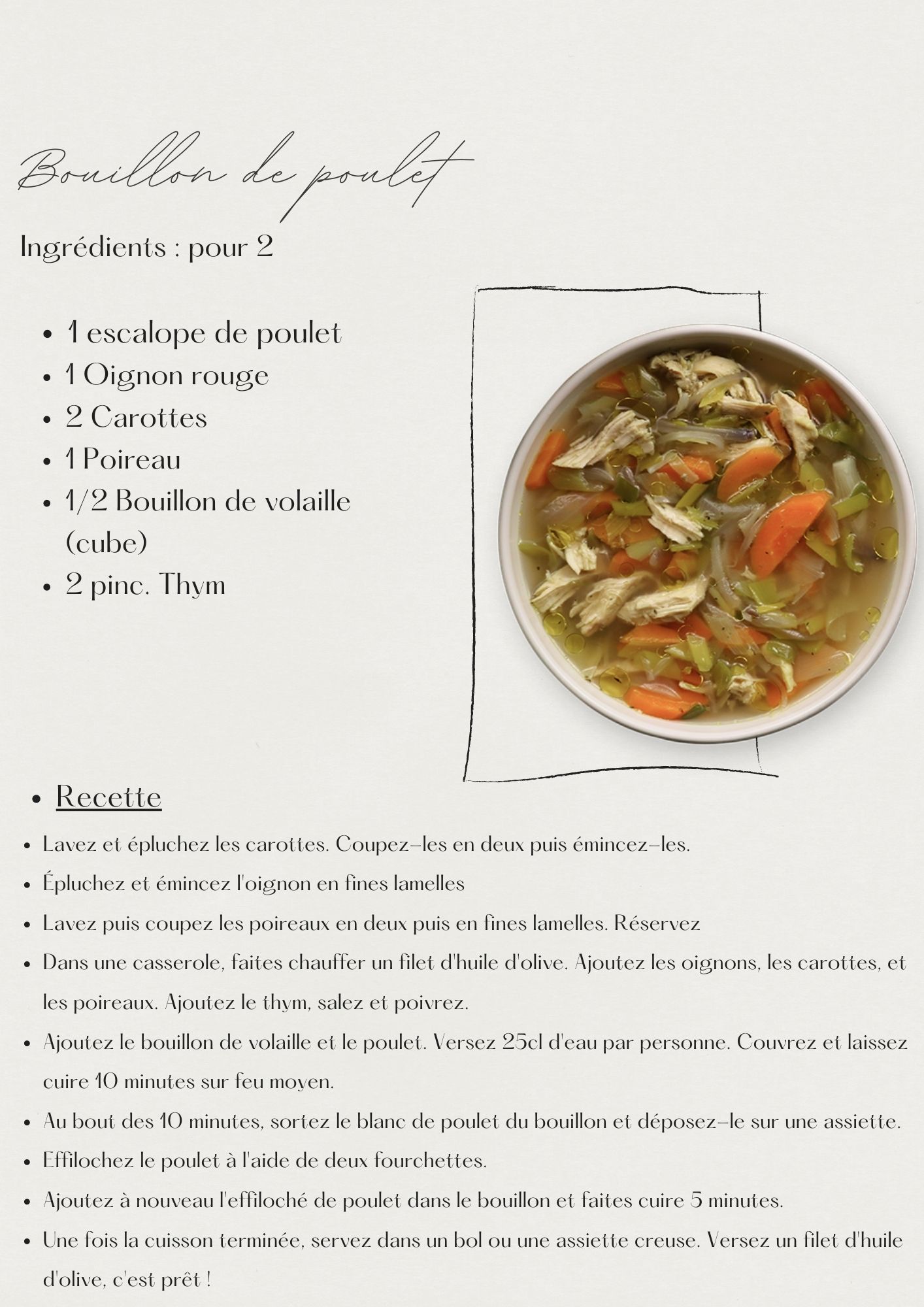 Bouillon de poulet

Ingrédients : pour 2

- 1 escalope de poulet
- 1 Oignon rouge
- 2 Carottes
- 1 Poireau
- 1/2 Bouillon de volaille (cube)
- 2 pinc. Thym

- Recette

- Lavez et épluchez les carottes. Coupez-les en deux puis émincez-les.
- Épluchez et émincez l'oignon en fines lamelles
- Lavez puis coupez les poireaux en deux puis en fines lamelles. Réservez
- Dans une casserole, faites chauffer un filet d'huile d'olive. Ajoutez les oignons, les carottes, et les poireaux. Ajoutez le thym, salez et poivrez.
- Ajoutez le bouillon de volaille et le poulet. Versez 25cl d'eau par personne. Couvrez et laissez cuire 10 minutes sur feu moyen.
- Au bout des 10 minutes, sortez le blanc de poulet du bouillon et déposez-le sur une assiette.
- Effilochez le poulet à l'aide de deux fourchettes.
- Ajoutez à nouveau l'effiloché de poulet dans le bouillon et faites cuire 5 minutes.
- Une fois la cuisson terminée, servez dans un bol ou une assiette creuse. Versez un filet d'huile d'olive, c'est prêt !